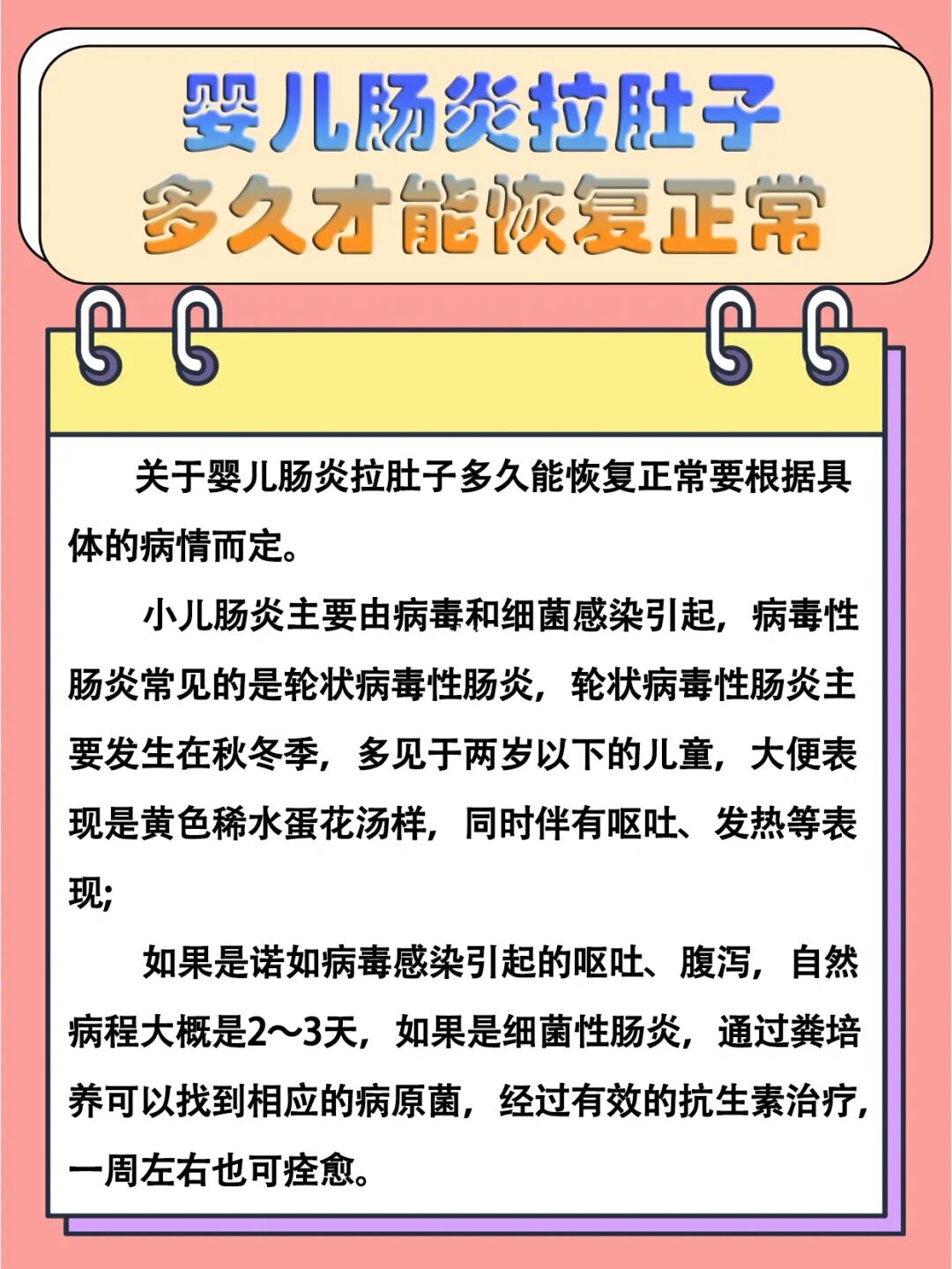 婴儿肠炎拉肚子
多久才能恢复正常

关于婴儿肠炎拉肚子多久能恢复正常要根据具体的病情而定。

小儿肠炎主要由病毒和细菌感染引起，病毒性肠炎常见的是轮状病毒性肠炎，轮状病毒性肠炎主要发生在秋冬季，多见于两岁以下的儿童，大便表现是黄色稀水蛋花汤样，同时伴有呕吐、发热等表现;

如果是诺如病毒感染引起的呕吐、腹泻，自然病程大概是2～3天，如果是细菌性肠炎，通过粪培养可以找到相应的病原菌，经过有效的抗生素治疗，一周左右也可痊愈。